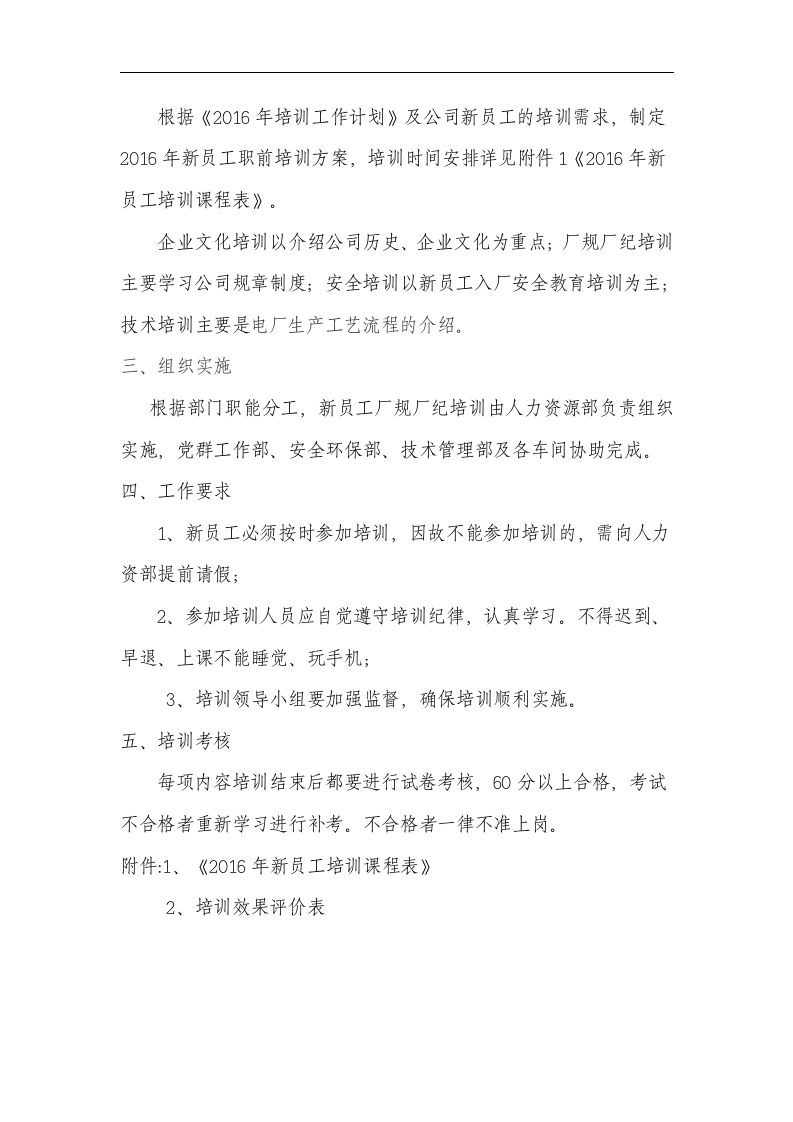 根据《2016年培训工作计划》及公司新员工的培训需求，制定2016年新员工职前培训方案，培训时间安排详见附件1《2016年新员工培训课程表》。

企业文化培训以介绍公司历史、企业文化为重点；厂规厂纪培训主要学习公司规章制度；安全培训以新员工入厂安全教育培训为主；技术培训主要是电厂生产工艺流程的介绍。

三、组织实施

根据部门职能分工，新员工厂规厂纪培训由人力资源部负责组织实施，党群工作部、安全环保部、技术管理部及各车间协助完成。

四、工作要求

1、新员工必须按时参加培训，因故不能参加培训的，需向人力资部提前请假；

2、参加培训人员应自觉遵守培训纪律，认真学习。不得迟到、早退、上课不能睡觉、玩手机；

3、培训领导小组要加强监督，确保培训顺利实施。

五、培训考核

每项内容培训结束后都要进行试卷考核，60分以上合格，考试不合格者重新学习进行补考。不合格者一律不准上岗。

附件:1、《2016年新员工培训课程表》

2、培训效果评价表